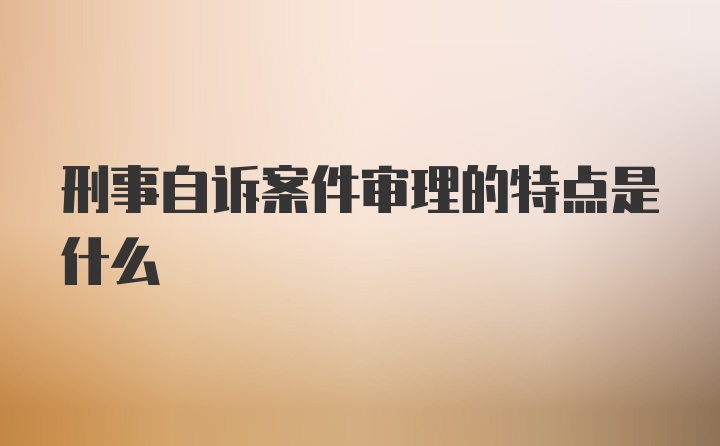 刑事自诉案件审理的特点是什么